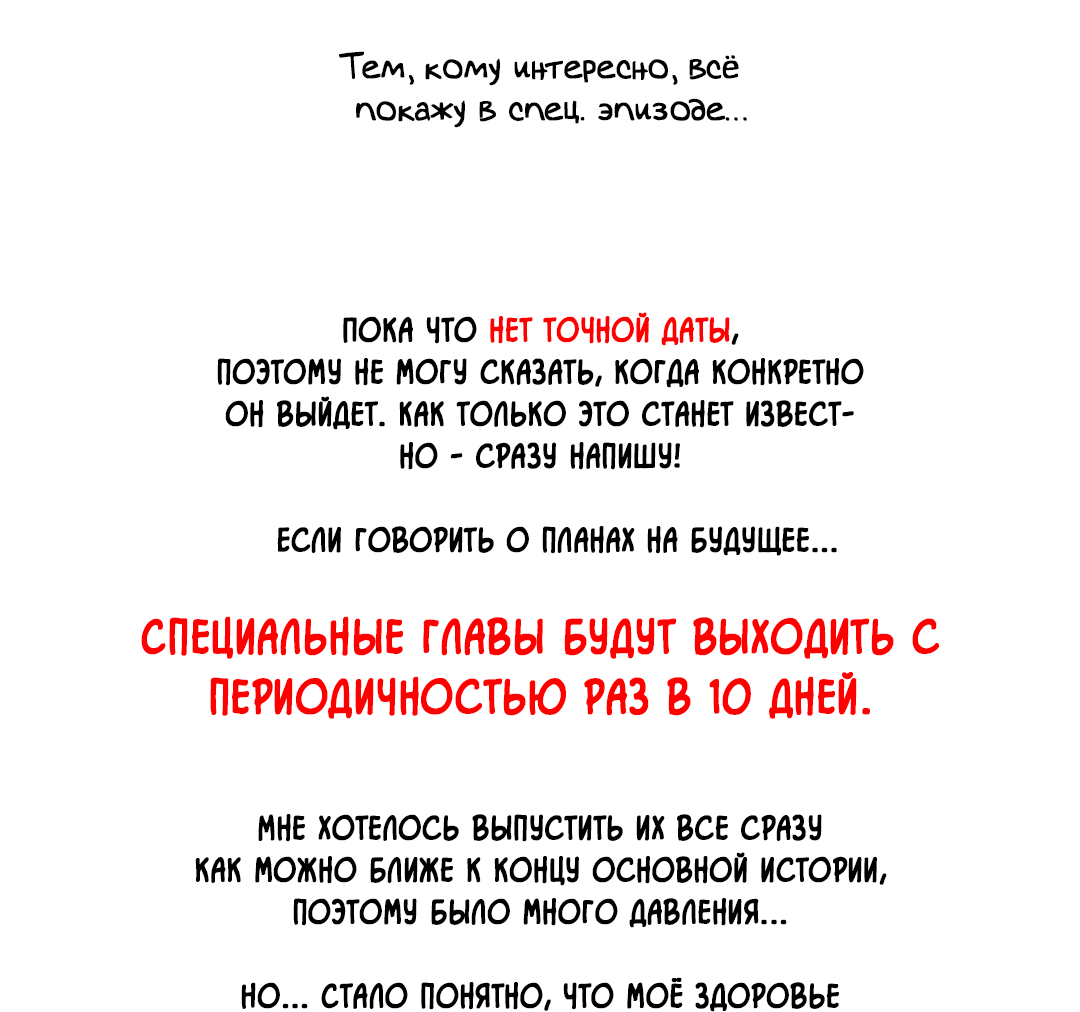 Тем, кому интересно, всё покажу в спец. эпизоде...

ПОКА ЧТО НЕТ ТОЧНОЙ ДАТЫ, ПОЭТОМУ НЕ МОГУ СКАЗАТЬ, КОГДА КОНКРЕТНО ОН ВЫЙДЕТ. КАК ТОЛЬКО ЭТО СТАНЕТ ИЗВЕСТНО - СРАЗУ НАПИШУ!

ЕСЛИ ГОВОРИТЬ О ПЛАНАХ НА БУДУЩЕЕ...

СПЕЦИАЛЬНЫЕ ГЛАВЫ БУДУТ ВЫХОДИТЬ С ПЕРИОДИЧНОСТЬЮ РАЗ В 10 ДНЕЙ.

МНЕ ХОТЕЛОСЬ ВЫПУСТИТЬ ИХ ВСЕ СРАЗУ КАК МОЖНО БЛИЖЕ К КОНЦУ ОСНОВНОЙ ИСТОРИИ, ПОЭТОМУ БЫЛО МНОГО ДАВЛЕНИЯ...

НО... СТАЛО ПОНЯТНО, ЧТО МОЁ ЗДОРОВЬЕ